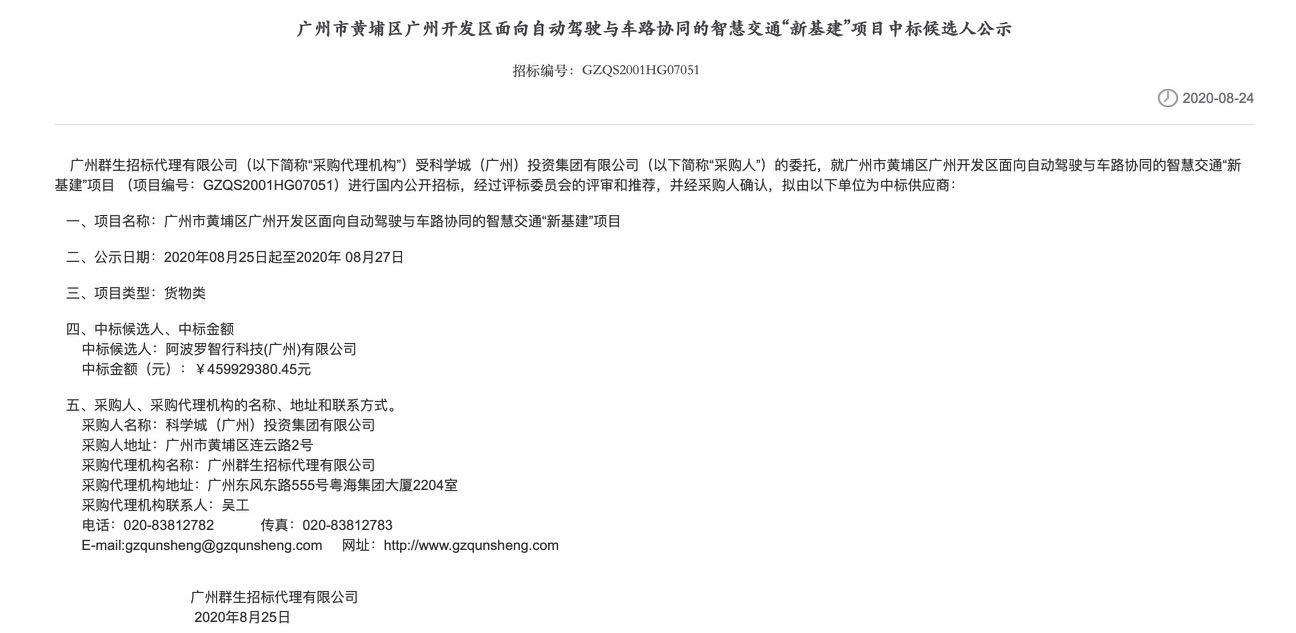 广州市黄埔区广州开发区面向自动驾驶与车路协同的智慧交通“新基建”项目中标候选人公示

招标编号：GZQS2001HG07051

2020-08-24

广州群生招标代理有限公司（以下简称“采购代理机构”）受科学城（广州）投资集团有限公司（以下简称“采购人”）的委托，就广州市黄埔区广州开发区面向自动驾驶与车路协同的智慧交通“新基建”项目 （项目编号：GZQS2001HG07051）进行国内公开招标，经过评标委员会的评审和推荐，并经采购人确认，拟由以下单位为中标供应商：

一、项目名称：广州市黄埔区广州开发区面向自动驾驶与车路协同的智慧交通“新基建”项目

二、公示日期：2020年08月25日起至2020年 08月27日

三、项目类型：货物类

四、中标候选人、中标金额
中标候选人：阿波罗智行科技(广州)有限公司
中标金额（元）：￥459929380.45元

五、采购人、采购代理机构的名称、地址和联系方式。
采购人名称：科学城（广州）投资集团有限公司
采购人地址：广州市黄埔区连云路2号
采购代理机构名称：广州群生招标代理有限公司
采购代理机构地址：广州东风东路555号粤海集团大厦2204室
采购代理机构联系人：吴工
电话：020-83812782 传真：020-83812783
E-mail:gzqunsheng@gzqunsheng.com 网址：http://www.gzqunsheng.com

广州群生招标代理有限公司
2020年8月25日